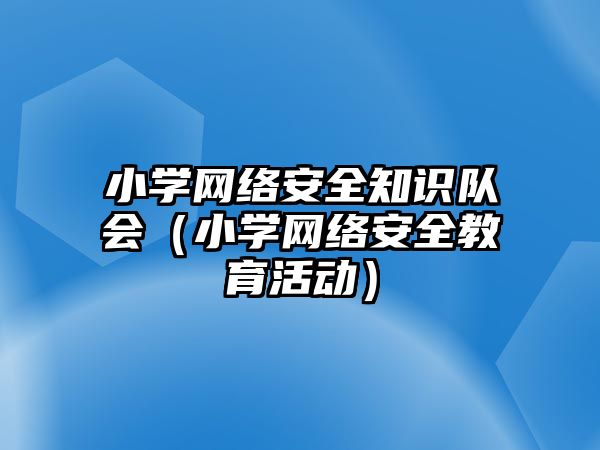 小学网络安全知识队会（小学网络安全教育活动）